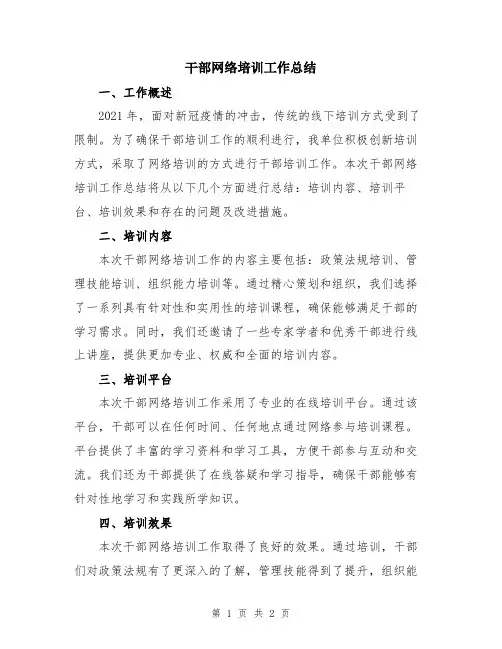 干部网络培训工作总结

一、工作概述

2021 年，面对新冠疫情的冲击，传统的线下培训方式受到了限制。为了确保干部培训工作的顺利进行，我单位积极创新培训方式，采取了网络培训的方式进行干部培训工作。本次干部网络培训工作总结将从以下几个方面进行总结：培训内容、培训平台、培训效果和存在的问题及改进措施。

二、培训内容

本次干部网络培训工作的内容主要包括：政策法规培训、管理技能培训、组织能力培训等。通过精心策划和组织，我们选择了一系列具有针对性和实用性的培训课程，确保能够满足干部的学习需求。同时，我们还邀请了一些专家学者和优秀干部进行线上讲座，提供更加专业、权威和全面的培训内容。

三、培训平台

本次干部网络培训工作采用了专业的在线培训平台。通过该平台，干部可以在任何时间、任何地点通过网络参与培训课程。平台提供了丰富的学习资料和学习工具，方便干部参与互动和交流。我们还为干部提供了在线答疑和学习指导，确保干部能够有针对性地学习和实践所学知识。

四、培训效果

本次干部网络培训工作取得了良好的效果。通过培训，干部们对政策法规有了更深入的了解，管理技能得到了提升，组织能

第 1 页 共 2 页